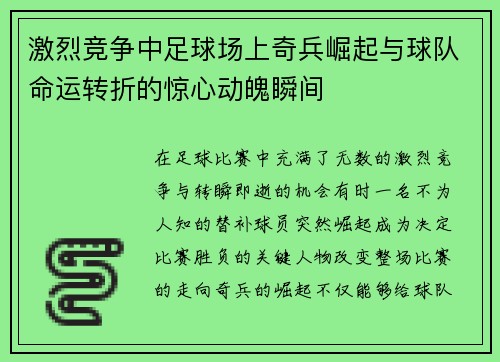 激烈竞争中足球场上奇兵崛起与球队命运转折的惊心动魄瞬间

在足球比赛中充满了无数的激烈竞争与转瞬即逝的机会有时一名不为人知的替补球员突然崛起成为决定比赛胜负的关键人物改变整场比赛的走向奇兵的崛起不仅能够给球队